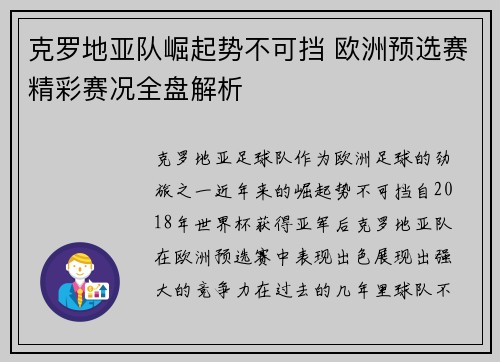 克罗地亚队崛起势不可挡 欧洲预选赛精彩赛况全盘解析

克罗地亚足球队作为欧洲足球的劲旅之一近年来的崛起势不可挡自2018年世界杯获得亚军后克罗地亚队在欧洲预选赛中表现出色展现出强大的竞争力在过去的几年里球队不